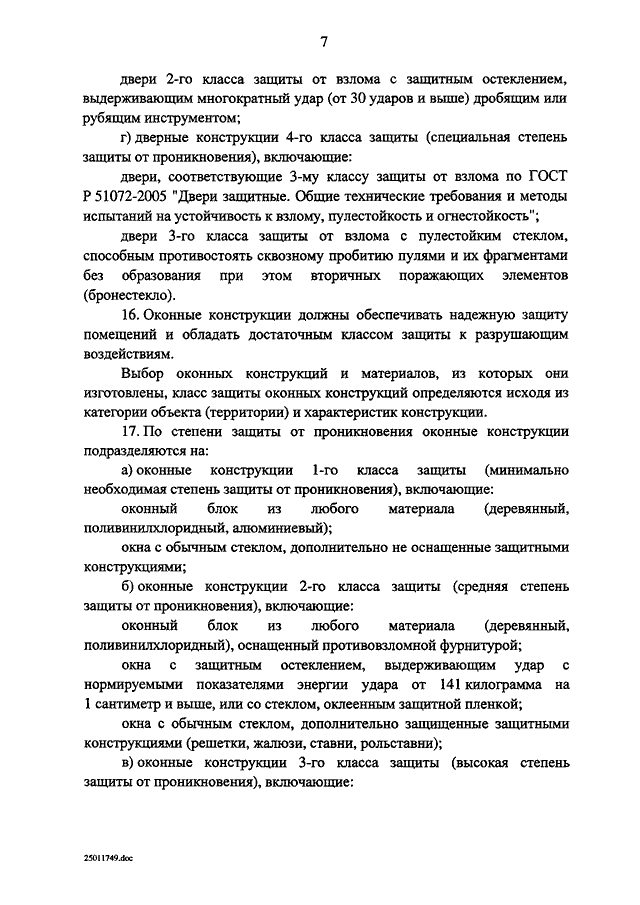 7

двери 2-го класса защиты от взлома с защитным остеклением, выдерживающим многократный удар (от 30 ударов и выше) дробящим или рубящим инструментом;

г) дверные конструкции 4-го класса защиты (специальная степень защиты от проникновения), включающие:

двери, соответствующие 3-му классу защиты от взлома по ГОСТ Р 51072-2005 "Двери защитные. Общие технические требования и методы испытаний на устойчивость к взлому, пулестойкость и огнестойкость";

двери 3-го класса защиты от взлома с пулестойким стеклом, способным противостоять сквозному пробитию пулями и их фрагментами без образования при этом вторичных поражающих элементов (бронестекло).

16. Оконные конструкции должны обеспечивать надежную защиту помещений и обладать достаточным классом защиты к разрушающим воздействиям.

Выбор оконных конструкций и материалов, из которых они изготовлены, класс защиты оконных конструкций определяются исходя из категории объекта (территории) и характеристик конструкции.

17. По степени защиты от проникновения оконные конструкции подразделяются на:

а) оконные конструкции 1-го класса защиты (минимально необходимая степень защиты от проникновения), включающие:

оконный блок из любого материала (деревянный, поливинилхлоридный, алюминиевый);

окна с обычным стеклом, дополнительно не оснащенные защитными конструкциями;

б) оконные конструкции 2-го класса защиты (средняя степень защиты от проникновения), включающие:

оконный блок из любого материала (деревянный, поливинилхлоридный), оснащенный противовзломной фурнитурой;

окна с защитным остеклением, выдерживающим удар с нормируемыми показателями энергии удара от 141 килограмма на 1 сантиметр и выше, или со стеклом, оклеенным защитной пленкой;

окна с обычным стеклом, дополнительно защищенные защитными конструкциями (решетки, жалюзи, ставни, рольставни);

в) оконные конструкции 3-го класса защиты (высокая степень защиты от проникновения), включающие:

25011749.doc